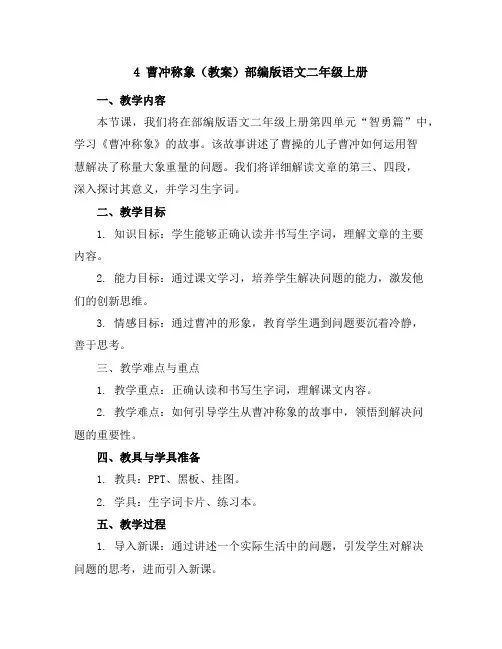 4 曹冲称象（教案）部编版语文二年级上册

一、教学内容

本节课，我们将在部编版语文二年级上册第四单元“智勇篇”中，学习《曹冲称象》的故事。该故事讲述了曹操的儿子曹冲如何运用智慧解决了称量大象重量的问题。我们将详细解读文章的第三、四段，深入探讨其意义，并学习生字词。

二、教学目标

1. 知识目标：学生能够正确认读并书写生字词，理解文章的主要内容。

2. 能力目标：通过课文学习，培养学生解决问题的能力，激发他们的创新思维。

3. 情感目标：通过曹冲的形象，教育学生遇到问题要沉着冷静，善于思考。

三、教学难点与重点

1. 教学重点：正确认读和书写生字词，理解课文内容。

2. 教学难点：如何引导学生从曹冲称象的故事中，领悟到解决问题的重要性。

四、教具与学具准备

1. 教具：PPT、黑板、挂图。

2. 学具：生字词卡片、练习本。

五、教学过程

1. 导入新课：通过讲述一个实际生活中的问题，引发学生对解决问题的思考，进而引入新课。